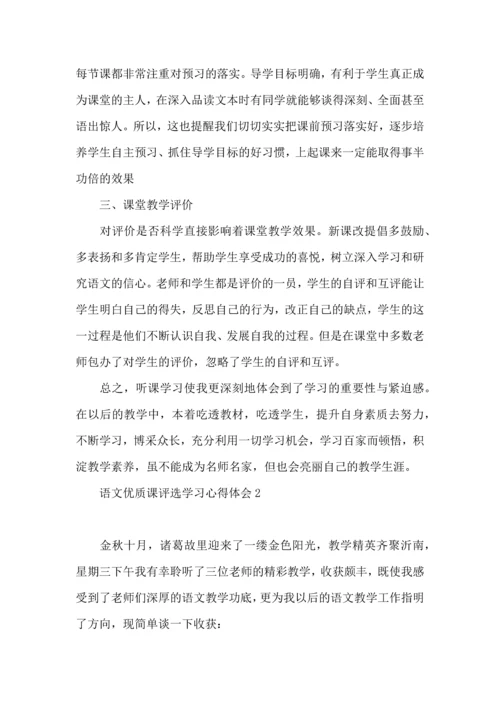 每节课都非常注重对预习的落实。导学目标明确，有利于学生真正成为课堂的主人，在深入品读文本时有同学就能够谈得深刻、全面甚至语出惊人。所以，这也提醒我们切切实实把课前预习落实好，逐步培养学生自主预习、抓住导学目标的好习惯，上起课来一定能取得事半功倍的效果

三、课堂教学评价

对评价是否科学直接影响着课堂教学效果。新课改提倡多鼓励、多表扬和多肯定学生，帮助学生享受成功的喜悦，树立深入学习和研究语文的信心。老师和学生都是评价的一员，学生的自评和互评能让学生明白自己的得失，反思自己的行为，改正自己的缺点，学生的这一过程是他们不断认识自我、发展自我的过程。但是在课堂中多数老师包办了对学生的评价，忽略了学生的自评和互评。

总之，听课学习使我更深刻地体会到了学习的重要性与紧迫感。在以后的教学中，本着吃透教材，吃透学生，提升自身素质去努力，不断学习，博采众长，充分利用一切学习机会，学习百家而顿悟，积淀教学素养，虽不能成为名师名家，但也会亮丽自己的教学生涯。

语文优质课评选学习心得体会 2

金秋十月，诸葛故里迎来了一缕金色阳光，教学精英齐聚沂南，星期三下午我有幸聆听了三位老师的精彩教学，收获颇丰，既使我感受到了老师们深厚的语文教学功底，更为我以后的语文教学工作指明了方向，现简单谈一下收获：